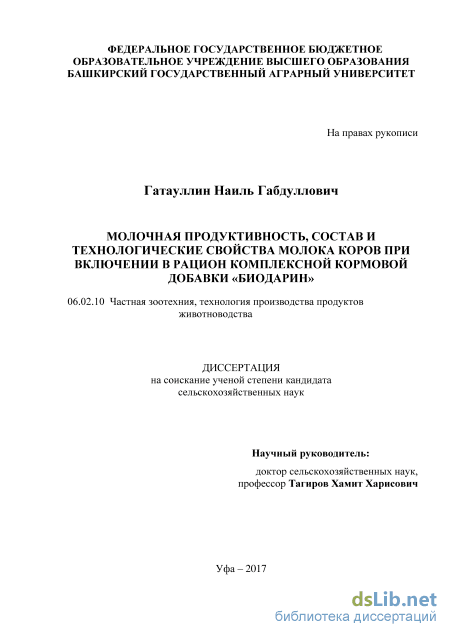 ФЕДЕРАЛЬНОЕ ГОСУДАРСТВЕННОЕ БЮДЖЕТНОЕ ОБРАЗОВАТЕЛЬНОЕ УЧРЕЖДЕНИЕ ВЫСШЕГО ОБРАЗОВАНИЯ БАШКИРСКИЙ ГОСУДАРСТВЕННЫЙ АГРАРНЫЙ УНИВЕРСИТЕТ

На правах рукописи

Гатауллин Наиль Габдуллович

МОЛОЧНАЯ ПРОДУКТИВНОСТЬ, СОСТАВ И ТЕХНОЛОГИЧЕСКИЕ СВОЙСТВА МОЛОКА КОРОВ ПРИ ВКЛЮЧЕНИИ В РАЦИОН КОМПЛЕКСНОЙ КОРМОВОЙ ДОБАВКИ «БИОДАРИН»

06.02.10 Частная зоотехния, технология производства продуктов животноводства

ДИССЕРТАЦИЯ
на соискание ученой степени кандидата сельскохозяйственных наук

Научный руководитель:
доктор сельскохозяйственных наук,
профессор Тагиров Хамит Харисович

Уфа – 2017

dsLib.net
библиотека диссертаций